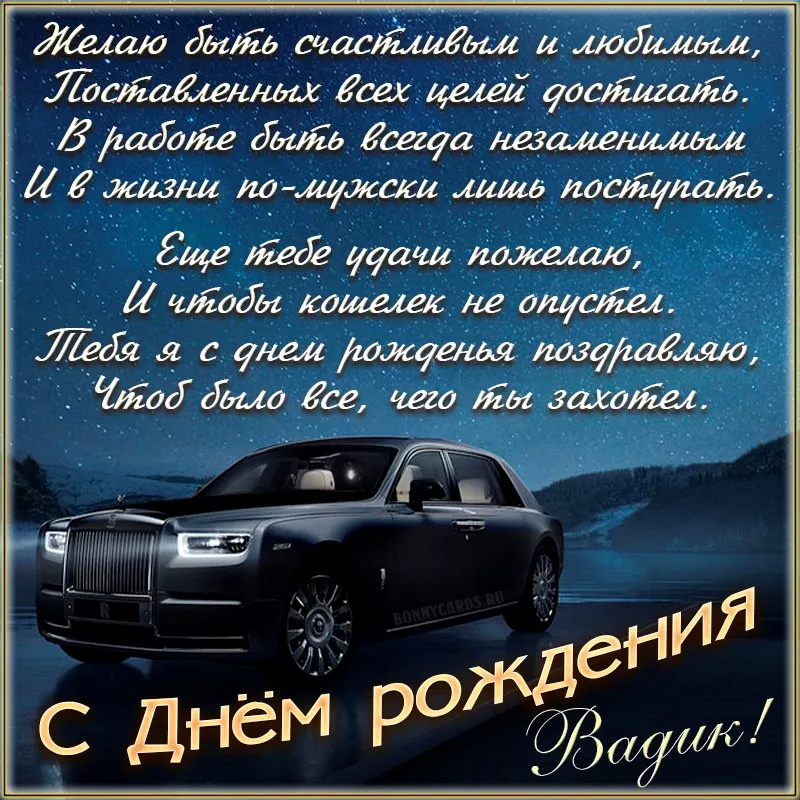 Желаю быть счастливым и любимым,
Поставленных всех целей достигать.
В работе быть всегда незаменимым
И в жизни по-мужски лишь поступать.

Еще тебе удачи пожелаю,
И чтобы кошелек не опустел.
Тебя я с днем рожденья поздравляю,
Чтоб было все, чего ты захотел.

BONNYCARDS.RU

С Днём рождения
Вадик!